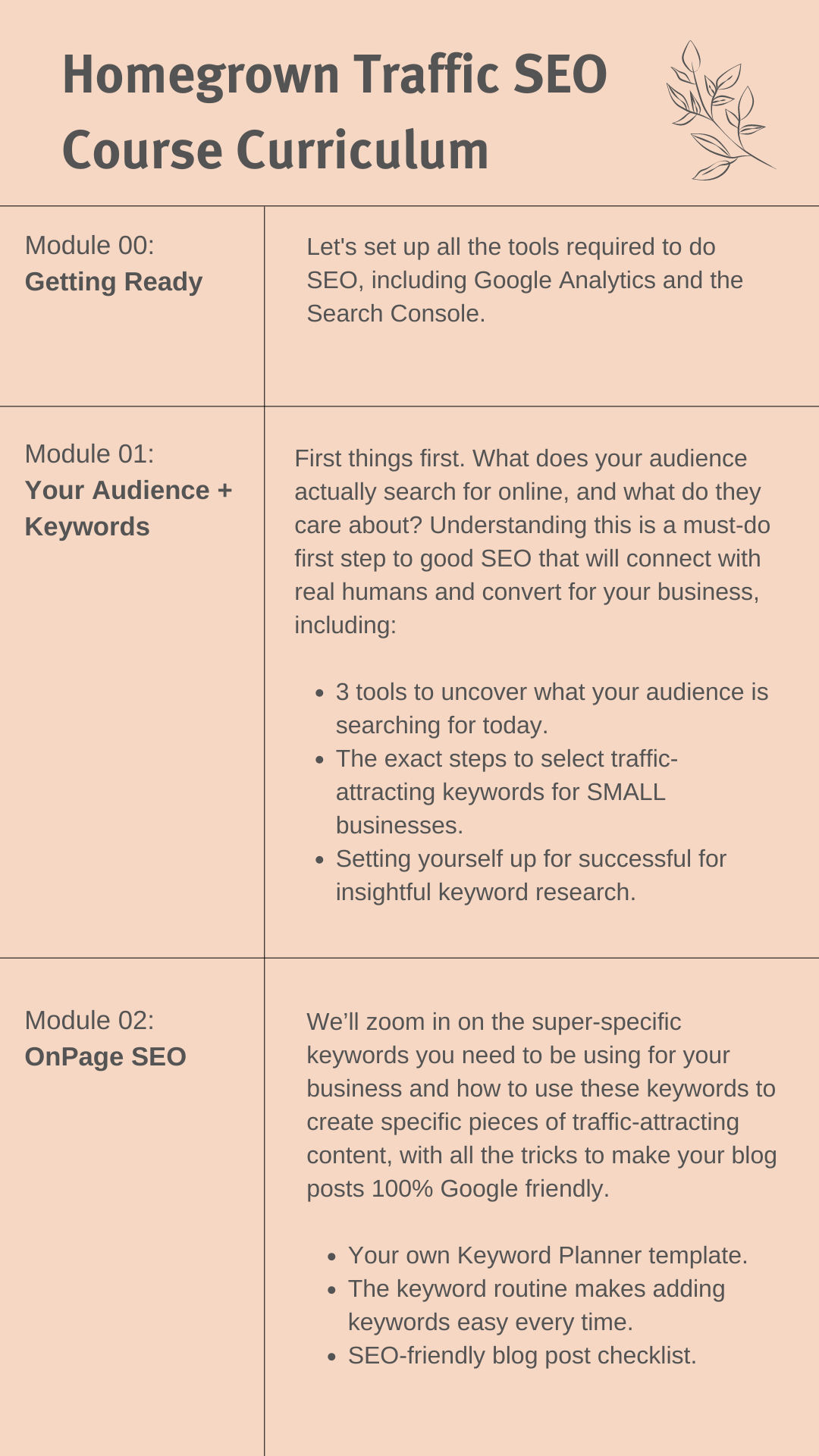 Homegrown Traffic SEO Course Curriculum

Module 00:
Getting Ready

Let's set up all the tools required to do SEO, including Google Analytics and the Search Console.

Module 01:
Your Audience + Keywords

First things first. What does your audience actually search for online, and what do they care about? Understanding this is a must-do first step to good SEO that will connect with real humans and convert for your business, including:

• 3 tools to uncover what your audience is searching for today.
• The exact steps to select traffic-attracting keywords for SMALL businesses.
• Setting yourself up for successful for insightful keyword research.

Module 02:
OnPage SEO

We'll zoom in on the super-specific keywords you need to be using for your business and how to use these keywords to create specific pieces of traffic-attracting content, with all the tricks to make your blog posts 100% Google friendly.

• Your own Keyword Planner template.
• The keyword routine makes adding keywords easy every time.
• SEO-friendly blog post checklist.